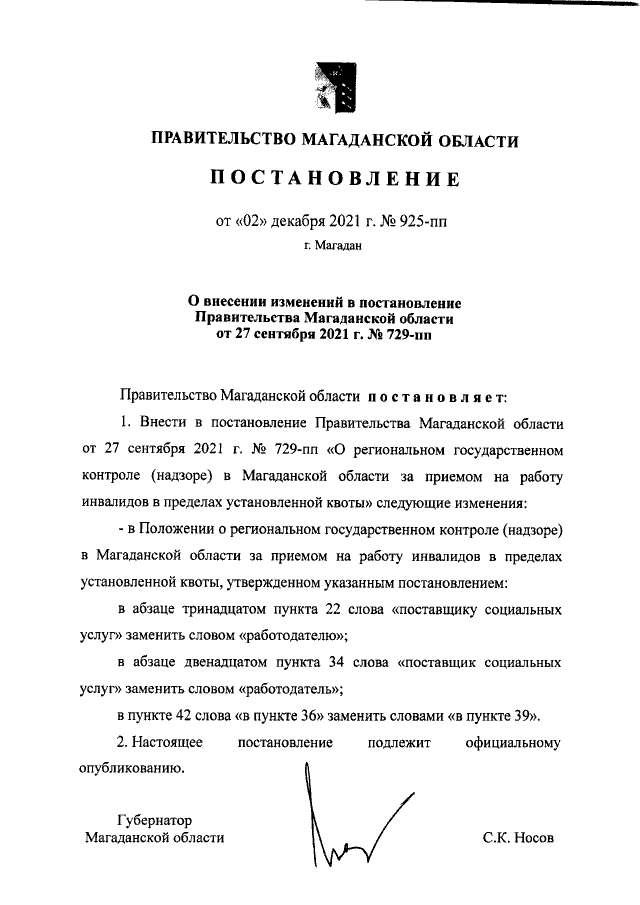 ПРАВИТЕЛЬСТВО МАГАДАНСКОЙ ОБЛАСТИ

ПОСТАНОВЛЕНИЕ

от «02» декабря 2021 г. № 925-пп

г. Магадан

О внесении изменений в постановление Правительства Магаданской области от 27 сентября 2021 г. № 729-пп

Правительство Магаданской области постановляет:

1. Внести в постановление Правительства Магаданской области от 27 сентября 2021 г. № 729-пп «О региональном государственном контроле (надзоре) в Магаданской области за приемом на работу инвалидов в пределах установленной квоты» следующие изменения:

- в Положении о региональном государственном контроле (надзоре) в Магаданской области за приемом на работу инвалидов в пределах установленной квоты, утвержденном указанным постановлением:

в абзаце тринадцатом пункта 22 слова «поставщику социальных услуг» заменить словом «работодателю»;

в абзаце двенадцатом пункта 34 слова «поставщик социальных услуг» заменить словом «работодатель»;

в пункте 42 слова «в пункте 36» заменить словами «в пункте 39».

2. Настоящее постановление подлежит официальному опубликованию.

Губернатор Магаданской области

С.К. Носов